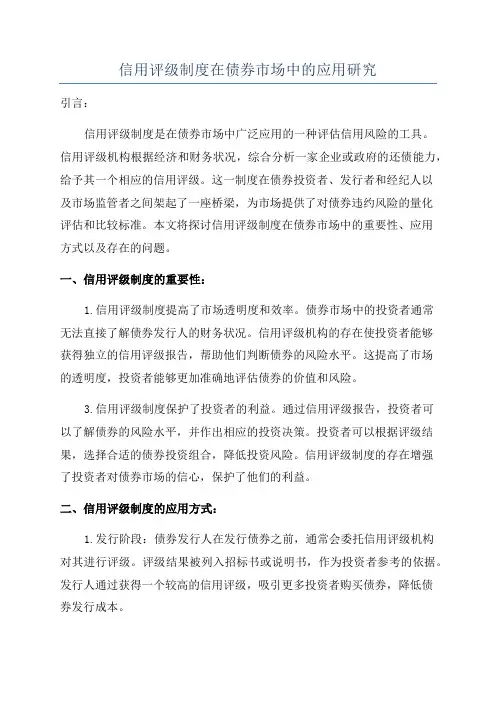 信用评级制度在债券市场中的应用研究

引言：

信用评级制度是在债券市场中广泛应用的一种评估信用风险的工具。信用评级机构根据经济和财务状况，综合分析一家企业或政府的还债能力，给予其一个相应的信用评级。这一制度在债券投资者、发行者和经纪人以及市场监管者之间架起了一座桥梁，为市场提供了对债券违约风险的量化评估和比较标准。本文将探讨信用评级制度在债券市场中的重要性、应用方式以及存在的问题。

一、信用评级制度的重要性：

1.信用评级制度提高了市场透明度和效率。债券市场中的投资者通常无法直接了解债券发行人的财务状况。信用评级机构的存在使投资者能够获得独立的信用评级报告，帮助他们判断债券的风险水平。这提高了市场的透明度，投资者能够更加准确地评估债券的价值和风险。

3.信用评级制度保护了投资者的利益。通过信用评级报告，投资者可以了解债券的风险水平，并作出相应的投资决策。投资者可以根据评级结果，选择合适的债券投资组合，降低投资风险。信用评级制度的存在增强了投资者对债券市场的信心，保护了他们的利益。

二、信用评级制度的应用方式：

1.发行阶段：债券发行人在发行债券之前，通常会委托信用评级机构对其进行评级。评级结果被列入招标书或说明书，作为投资者参考的依据。发行人通过获得一个较高的信用评级，吸引更多投资者购买债券，降低债券发行成本。